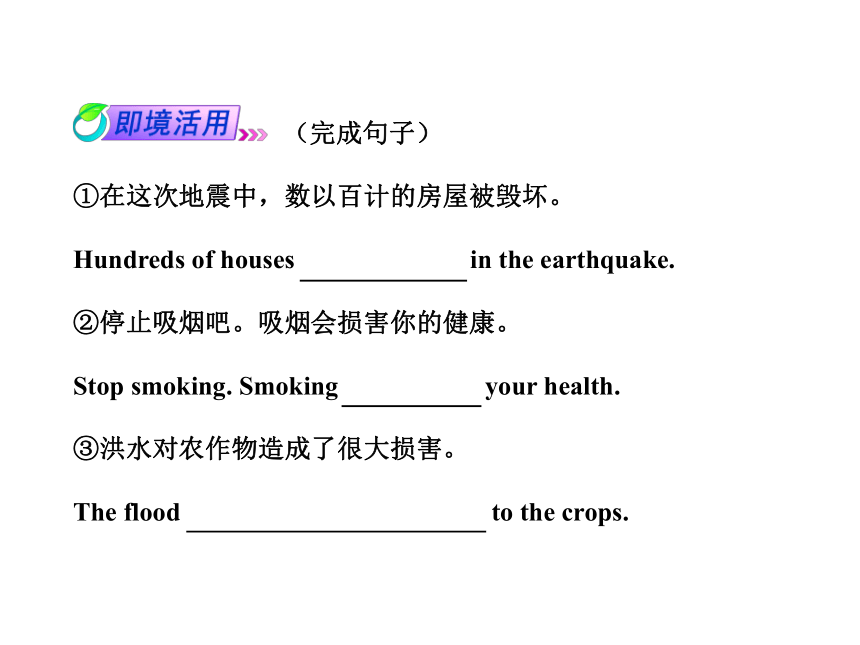 即境活用 （完成句子）

①在这次地震中，数以百计的房屋被毁坏。

Hundreds of houses ____________ in the earthquake.

②停止吸烟吧。吸烟会损害你的健康。

Stop smoking. Smoking __________ your health.

③洪水对农作物造成了很大损害。

The flood ______________________ to the crops.